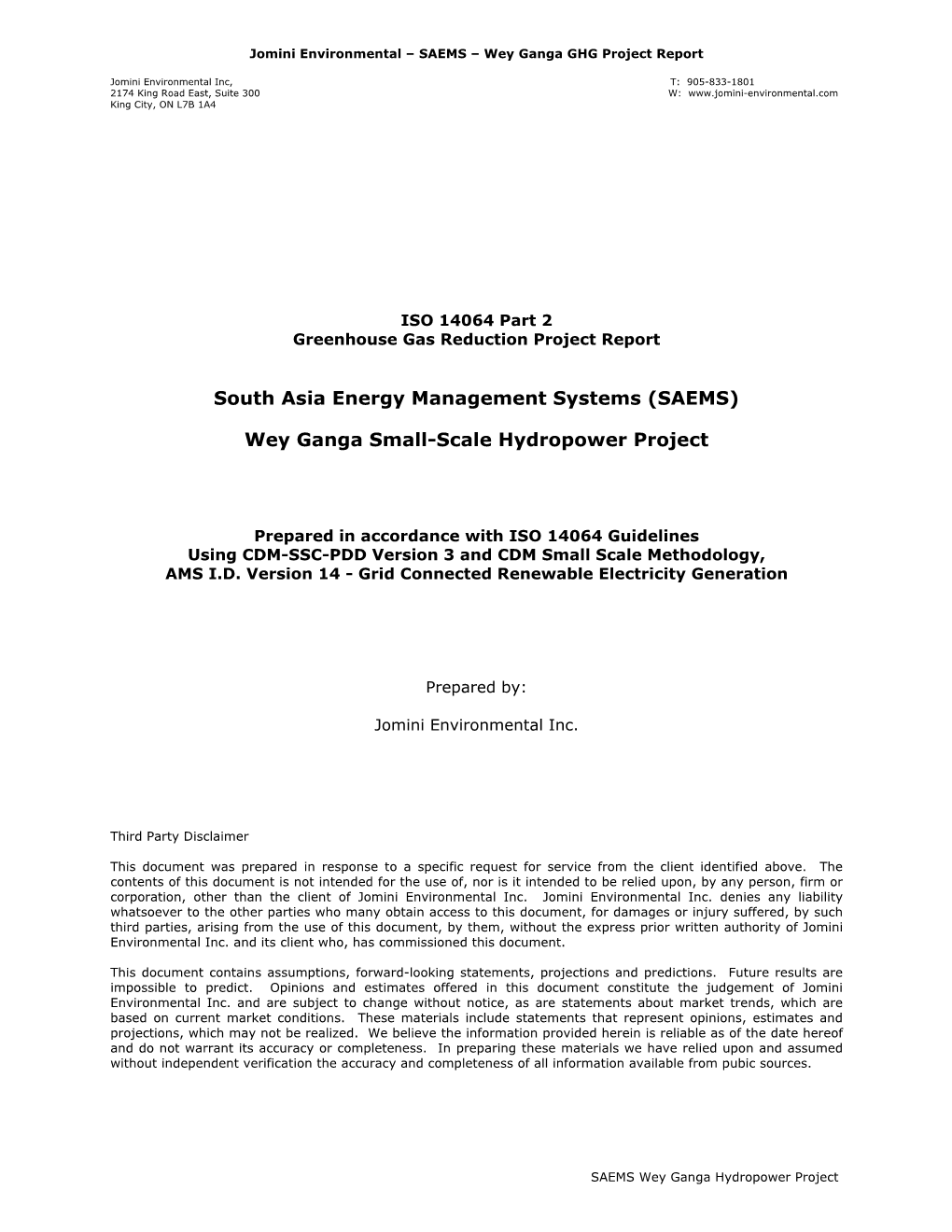 Jomini Environmental – SAEMS – Wey Ganga GHG Project Report

Jomini Environmental Inc,
2174 King Road East, Suite 300
King City, ON L7B 1A4

T: 905-833-1801
W: www.jomini-environmental.com

ISO 14064 Part 2
Greenhouse Gas Reduction Project Report

South Asia Energy Management Systems (SAEMS)

Wey Ganga Small-Scale Hydropower Project

Prepared in accordance with ISO 14064 Guidelines
Using CDM-SSC-PDD Version 3 and CDM Small Scale Methodology,
AMS I.D. Version 14 - Grid Connected Renewable Electricity Generation

Prepared by:

Jomini Environmental Inc.

Third Party Disclaimer

This document was prepared in response to a specific request for service from the client identified above. The contents of this document is not intended for the use of, nor is it intended to be relied upon, by any person, firm or corporation, other than the client of Jomini Environmental Inc. Jomini Environmental Inc. denies any liability whatsoever to the other parties who many obtain access to this document, for damages or injury suffered, by such third parties, arising from the use of this document, by them, without the express prior written authority of Jomini Environmental Inc. and its client who, has commissioned this document.

This document contains assumptions, forward-looking statements, projections and predictions. Future results are impossible to predict. Opinions and estimates offered in this document constitute the judgement of Jomini Environmental Inc. and are subject to change without notice, as are statements about market trends, which are based on current market conditions. These materials include statements that represent opinions, estimates and projections, which may not be realized. We believe the information provided herein is reliable as of the date hereof and do not warrant its accuracy or completeness. In preparing these materials we have relied upon and assumed without independent verification the accuracy and completeness of all information available from pubic sources.

SAEMS Wey Ganga Hydropower Project